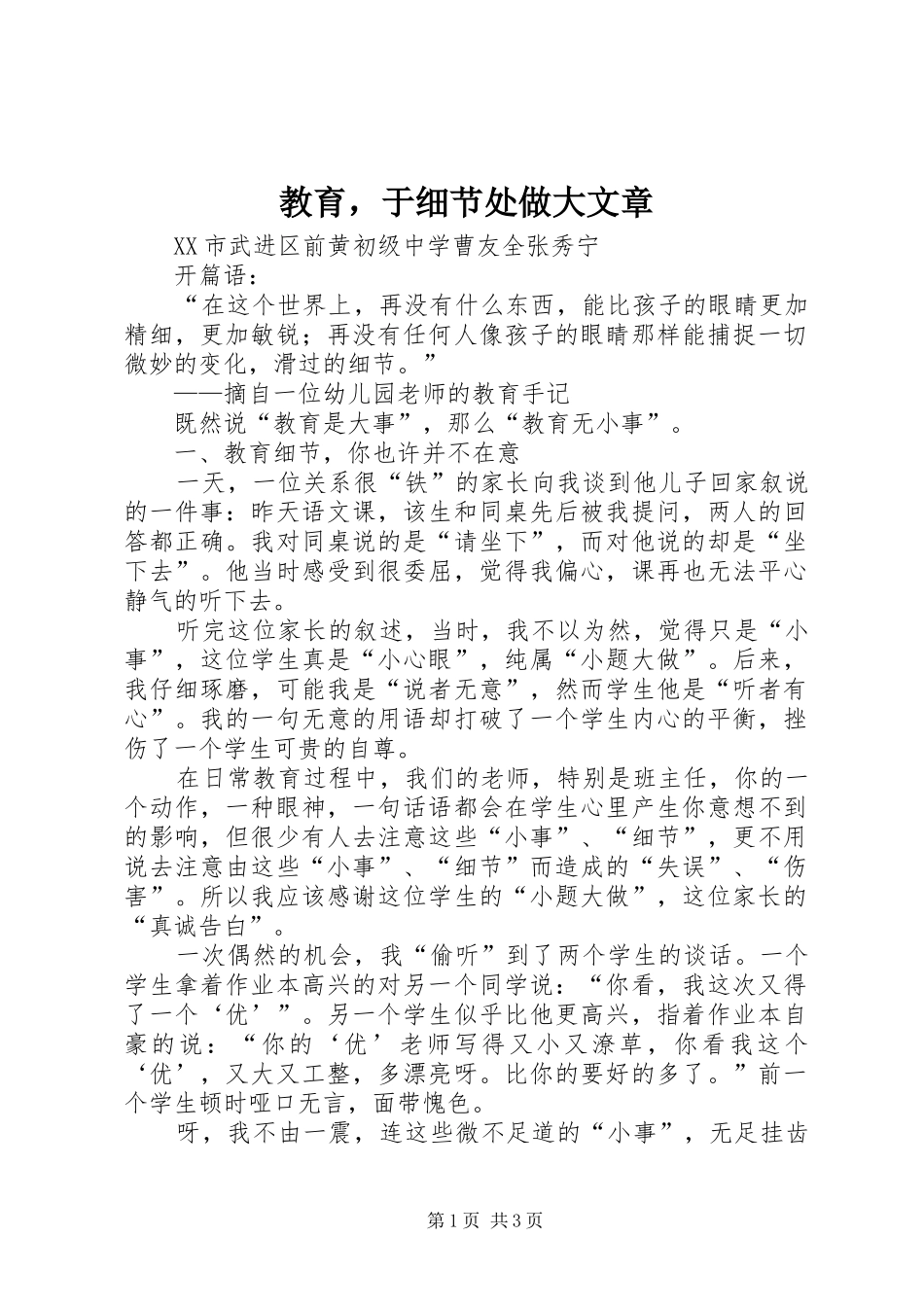 教育，于细节处做大文章

XX市武进区前黄初级中学曹友全张秀宁

开篇语：

“在这个世界上，再没有什么东西，能比孩子的眼睛更加精细，更加敏锐；再没有任何人像孩子的眼睛那样能捕捉一切微妙的变化，滑过的细节。”

——摘自一位幼儿园老师的教育手记

既然说“教育是大事”，那么“教育无小事”。

一、教育细节，你也许并不在意

一天，一位关系很“铁”的家长向我谈到他儿子回家叙说的一件事：昨天语文课，该生和同桌先后被我提问，两人的回答都正确。我对同桌说的是“请坐下”，而对他说的却是“坐下去”。他当时感受到很委屈，觉得我偏心，课再也无法平心静气的听下去。

听完这位家长的叙述，当时，我不以为然，觉得只是“小事”，这位学生真是“小心眼”，纯属“小题大做”。后来，我仔细琢磨，可能我是“说者无意”，然而学生他是“听者有心”。我的一句无意的用语却打破了一个学生内心的平衡，挫伤了一个学生可贵的自尊。

在日常教育过程中，我们的老师，特别是班主任，你的一个动作，一种眼神，一句话语都会在学生心里产生你意想不到的影响，但很少有人去注意这些“小事”、“细节”，更不用说去注意由这些“小事”、“细节”而造成的“失误”、“伤害”。所以我应该感谢这位学生的“小题大做”，这位家长的“真诚告白”。

一次偶然的机会，我“偷听”到了两个学生的谈话。一个学生拿着作业本高兴的对另一个同学说：“你看，我这次又得了一个‘优’”。另一个学生似乎比他更高兴，指着作业本自豪的说：“你的‘优’老师写得又小又潦草，你看我这个‘优’，又大又工整，多漂亮呀。比你的要好的多了。”前一个学生顿时哑口无言，面带愧色。

呀，我不由一震，连这些微不足道的“小事”，无足挂齿

第1页 共3页